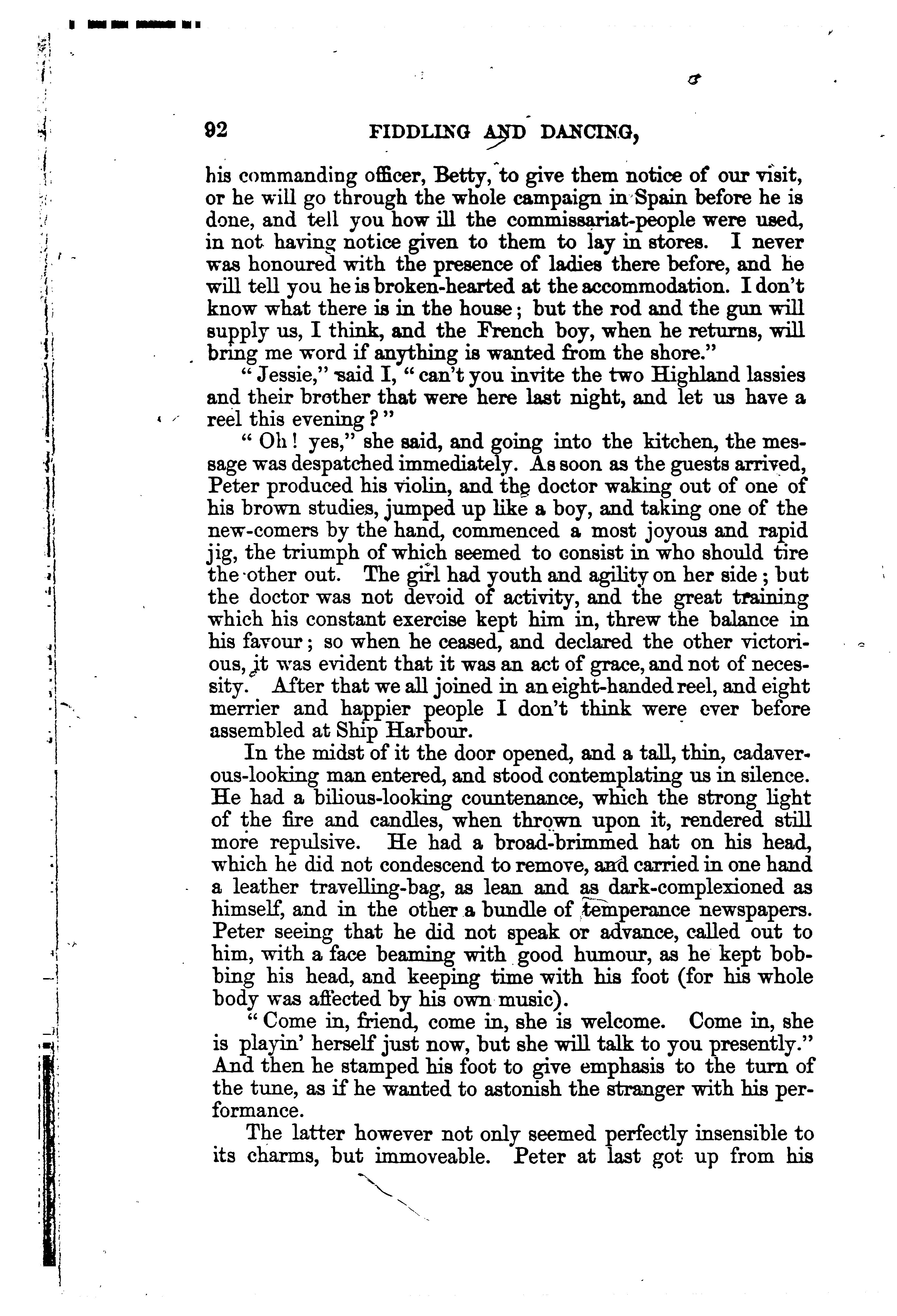 92 FIDDLING AND DANCING,

his commanding officer, Betty, to give them notice of our visit, or he will go through the whole campaign in Spain before he is done, and tell you how ill the commissariat-people were used, in not having notice given to them to lay in stores. I never was honoured with the presence of ladies there before, and he will tell you he is broken-hearted at the accommodation. I don't know what there is in the house; but the rod and the gun will supply us, I think, and the French boy, when he returns, will bring me word if anything is wanted from the shore."

"Jessie," said I, "can't you invite the two Highland lassies and their brother that were here last night, and let us have a reel this evening?"

"Oh! yes," she said, and going into the kitchen, the message was despatched immediately. As soon as the guests arrived, Peter produced his violin, and the doctor waking out of one of his brown studies, jumped up like a boy, and taking one of the new-comers by the hand, commenced a most joyous and rapid jig, the triumph of which seemed to consist in who should tire the other out. The girl had youth and agility on her side; but the doctor was not devoid of activity, and the great training which his constant exercise kept him in, threw the balance in his favour; so when he ceased, and declared the other victorious, it was evident that it was an act of grace, and not of necessity. After that we all joined in an eight-handed reel, and eight merrier and happier people I don't think were ever before assembled at Ship Harbour.

In the midst of it the door opened, and a tall, thin, cadaverous-looking man entered, and stood contemplating us in silence. He had a bilious-looking countenance, which the strong light of the fire and candles, when thrown upon it, rendered still more repulsive. He had a broad-brimmed hat on his head, which he did not condescend to remove, and carried in one hand a leather travelling-bag, as lean and as dark-complexioned as himself, and in the other a bundle of temperance newspapers. Peter seeing that he did not speak or advance, called out to him, with a face beaming with good humour, as he kept bobbing his head, and keeping time with his foot (for his whole body was affected by his own music).

"Come in, friend, come in, she is welcome. Come in, she is playin' herself just now, but she will talk to you presently." And then he stamped his foot to give emphasis to the turn of the tune, as if he wanted to astonish the stranger with his performance.

The latter however not only seemed perfectly insensible to its charms, but immoveable. Peter at last got up from his